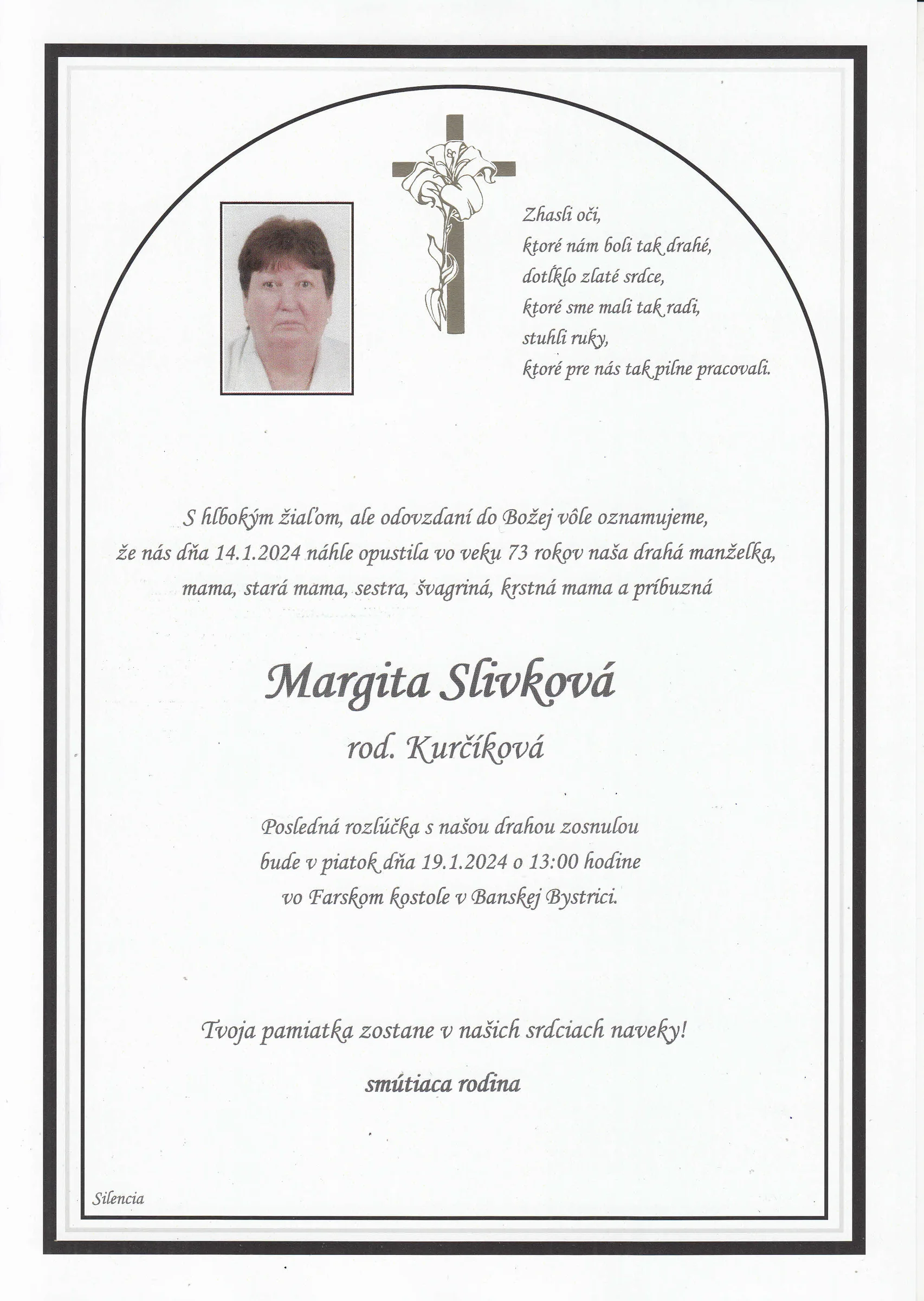 Zhasli oči,
ktoré nám boli tak drahé,
dotĺklo zlaté srdce,
ktoré sme mali tak radi,
stuhli ruky,
ktoré pre nás tak pilne pracovali.

S hlbokým žiaľom, ale odovzdaní do Božej vôle oznamujeme, že nás dňa 14.1.2024 náhle opustila vo veku 73 rokov naša drahá manželka, mama, stará mama, sestra, švagriná, krstná mama a príbuzná

Margita Slivková

rod. Kurčíková

Posledná rozlúčka s našou drahou zosnulou bude v piatok dňa 19.1.2024 o 13:00 hodine vo Farskom kostole v Banskej Bystrici.

Tvoja pamiatka zostane v našich srdciach naveky!

smútiaca rodina

Silencia